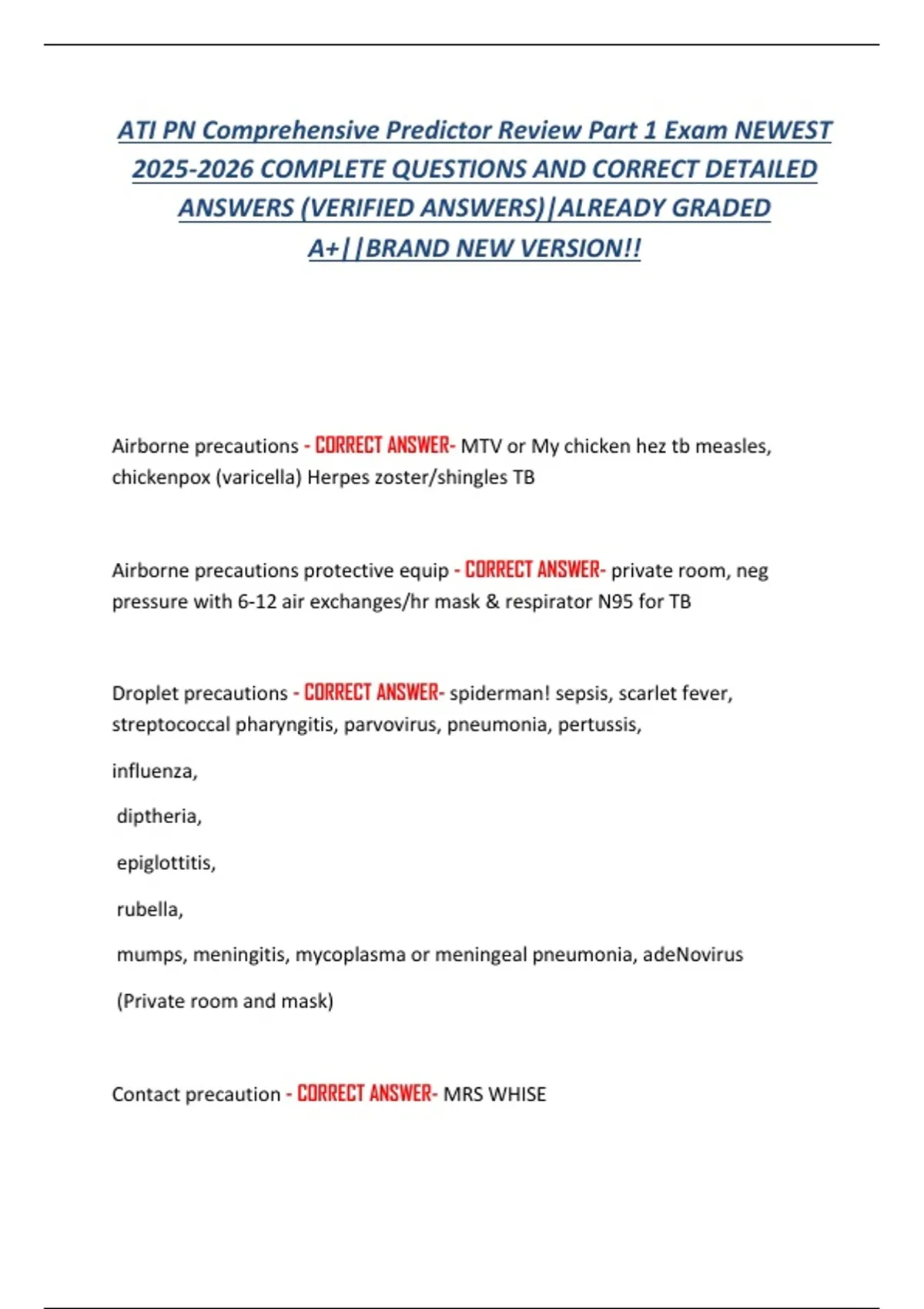 ATI PN Comprehensive Predictor Review Part 1 Exam NEWEST 2025-2026 COMPLETE QUESTIONS AND CORRECT DETAILED ANSWERS (VERIFIED ANSWERS)|ALREADY GRADED A+||BRAND NEW VERSION!!

Airborne precautions - CORRECT ANSWER- MTV or My chicken hez tb measles, chickenpox (varicella) Herpes zoster/shingles TB

Airborne precautions protective equip - CORRECT ANSWER- private room, neg pressure with 6-12 air exchanges/hr mask & respirator N95 for TB

Droplet precautions - CORRECT ANSWER- spiderman! sepsis, scarlet fever, streptococcal pharyngitis, parvovirus, pneumonia, pertussis,

influenza,

diptheria,

epiglottitis,

rubella,

mumps, meningitis, mycoplasma or meningeal pneumonia, adeNovirus

(Private room and mask)

Contact precaution - CORRECT ANSWER- MRS WHISE